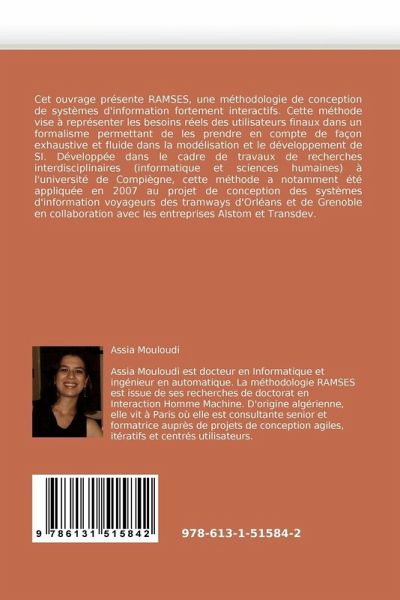 Cet ouvrage présente RAMSES, une méthodologie de conception de systèmes d'information fortement interactifs. Cette méthode vise à représenter les besoins réels des utilisateurs finaux dans un formalisme permettant de les prendre en compte de façon exhaustive et fluide dans la modélisation et le développement de SI. Développée dans le cadre de travaux de recherches interdisciplinaires (informatique et sciences humaines) à l'université de Compiègne, cette méthode a notamment été appliquée en 2007 au projet de conception des systèmes d'information voyageurs des tramways d'Orléans et de Grenoble en collaboration avec les entreprises Alstom et Transdev.

Assia Mouloudi

Assia Mouloudi est docteur en Informatique et ingénieur en automatique. La méthodologie RAMSES est issue de ses recherches de doctorat en Interaction Homme Machine. D'origine algérienne, elle vit à Paris où elle est consultante senior et formatrice auprès de projets de conception agiles, itératifs et centrés utilisateurs.

9 786131 515842

978-613-1-51584-2